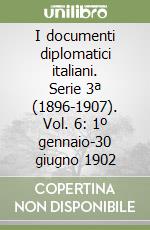 unilibro

I documenti diplomatici italiani. Serie 3ª (1896-1907). Vol. 6: 1º gennaio-30 giugno 1902

COPERTINA NON DISPONIBILE